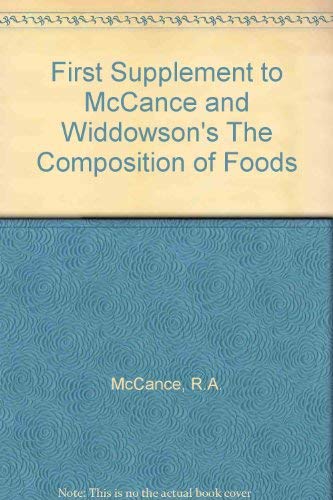 First Supplement to McCance and Widdowson's The Composition of Foods

McCance, R.A.

Note: This is no the actual book cover